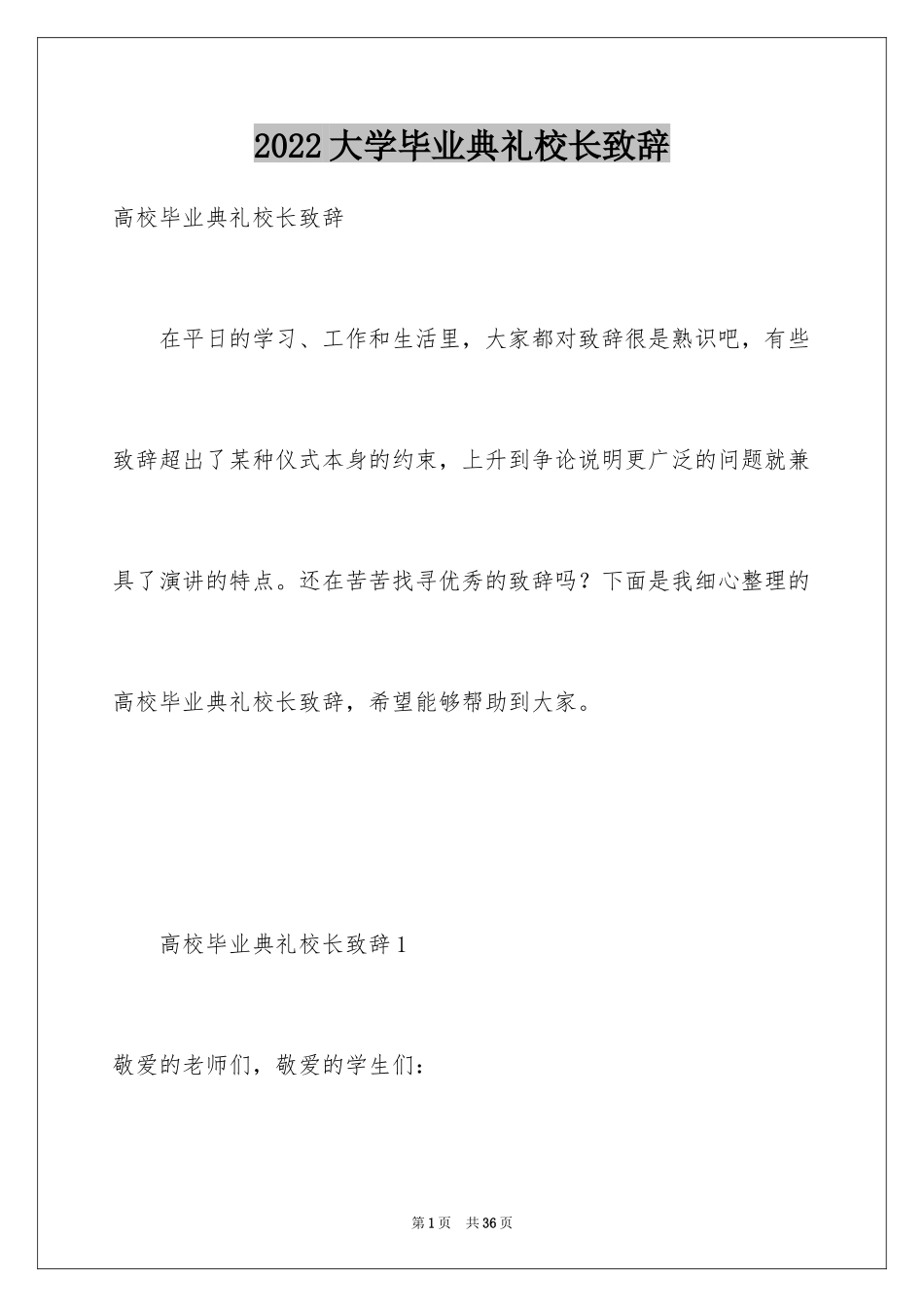 2022大学毕业典礼校长致辞

高校毕业典礼校长致辞

在平日的学习、工作和生活里，大家都对致辞很是熟识吧，有些致辞超出了某种仪式本身的约束，上升到争论说明更广泛的问题就兼具了演讲的特点。还在苦苦找寻优秀的致辞吗？下面是我细心整理的高校毕业典礼校长致辞，希望能够帮助到大家。

高校毕业典礼校长致辞1

敬爱的老师们，敬爱的学生们：

第1页 共36页